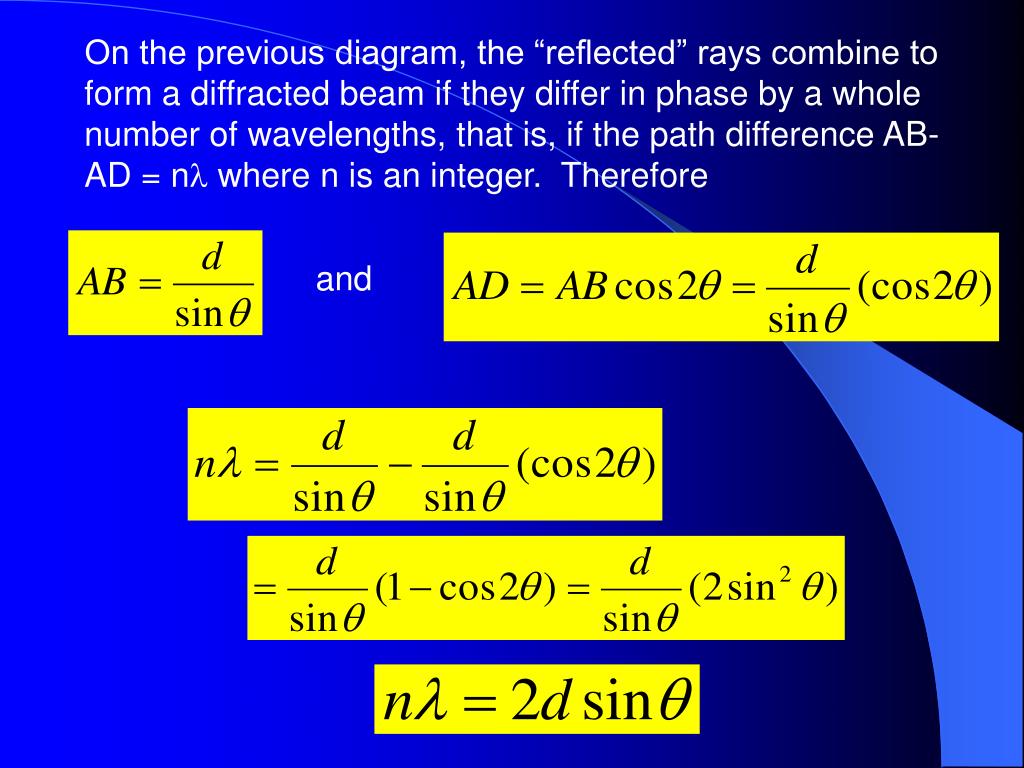 On the previous diagram, the “reflected” rays combine to form a diffracted beam if they differ in phase by a whole number of wavelengths, that is, if the path difference AB-AD = n$\lambda$ where n is an integer.  Therefore

$AB = \frac{d}{\sin\theta}$ and $AD = AB\cos 2\theta = \frac{d}{\sin\theta}(\cos 2\theta)$

$n\lambda = \frac{d}{\sin\theta} - \frac{d}{\sin\theta}(\cos 2\theta)$

$= \frac{d}{\sin\theta}(1 - \cos 2\theta) = \frac{d}{\sin\theta}(2\sin^2\theta)$

$n\lambda = 2d\sin\theta$